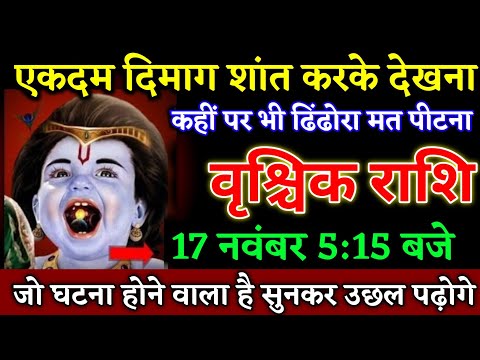 एकदम दिमाग शांत करके देखना
कहीं पर भी ढिंढोरा मत पीटना
वृश्चिक राशि
17 नवंबर 5:15 बजे
जो घटना होने वाला है सुनकर उछल पढ़ोगे